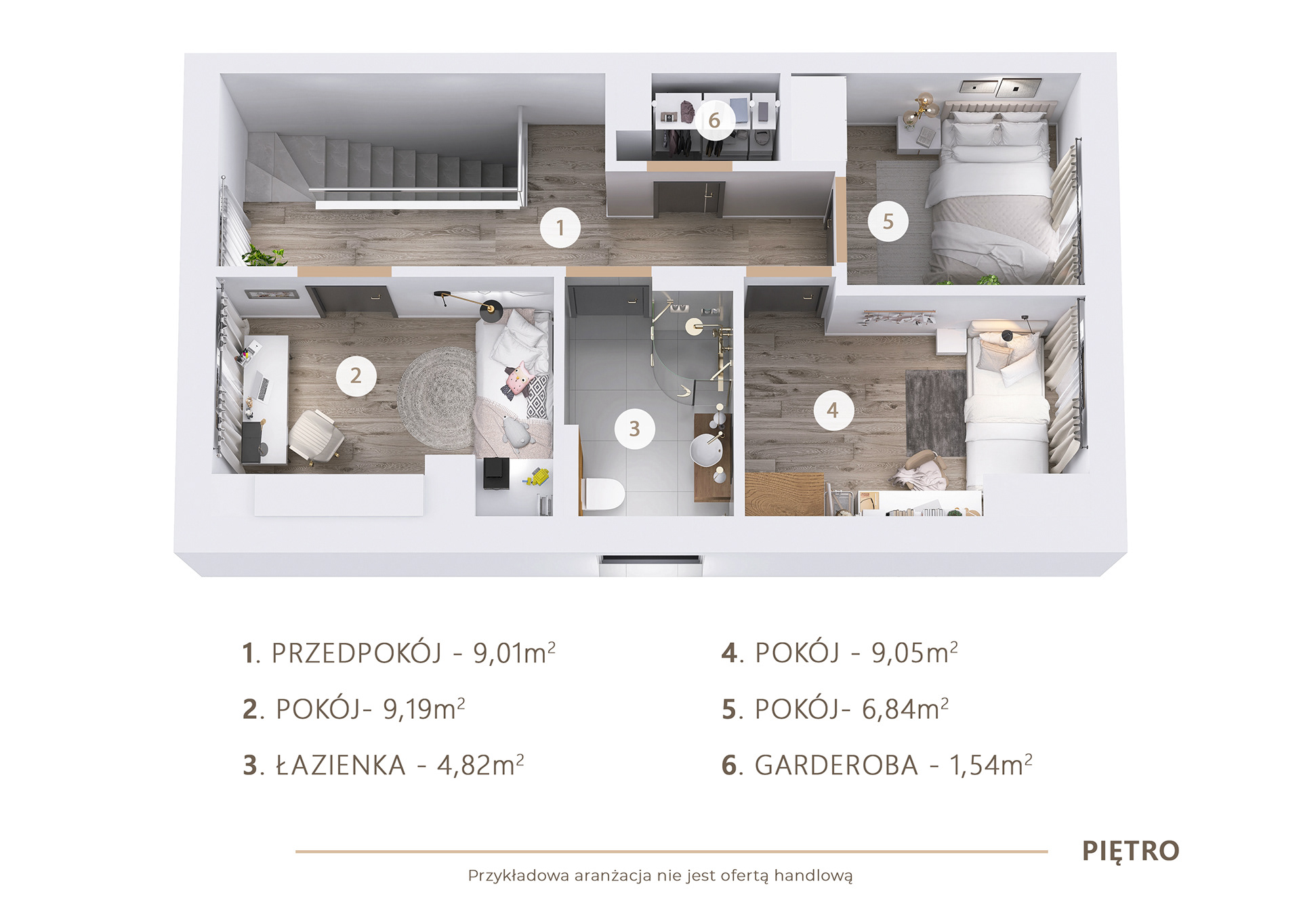 6

1

5

2

3

4

1. PRZEDPOKÓJ - 9,01m$^2$

2. POKÓJ- 9,19m$^2$

3. ŁAZIENKA - 4,82m$^2$

4. POKÓJ - 9,05m$^2$

5. POKÓJ- 6,84m$^2$

6. GARDEROBA - 1,54m$^2$

PIĘTRO

Przykładowa aranżacja nie jest ofertą handlową